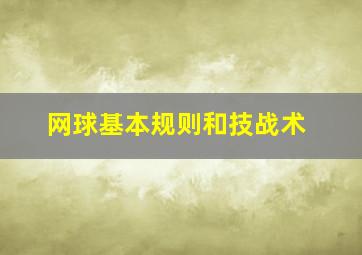 网球基本规则和技战术